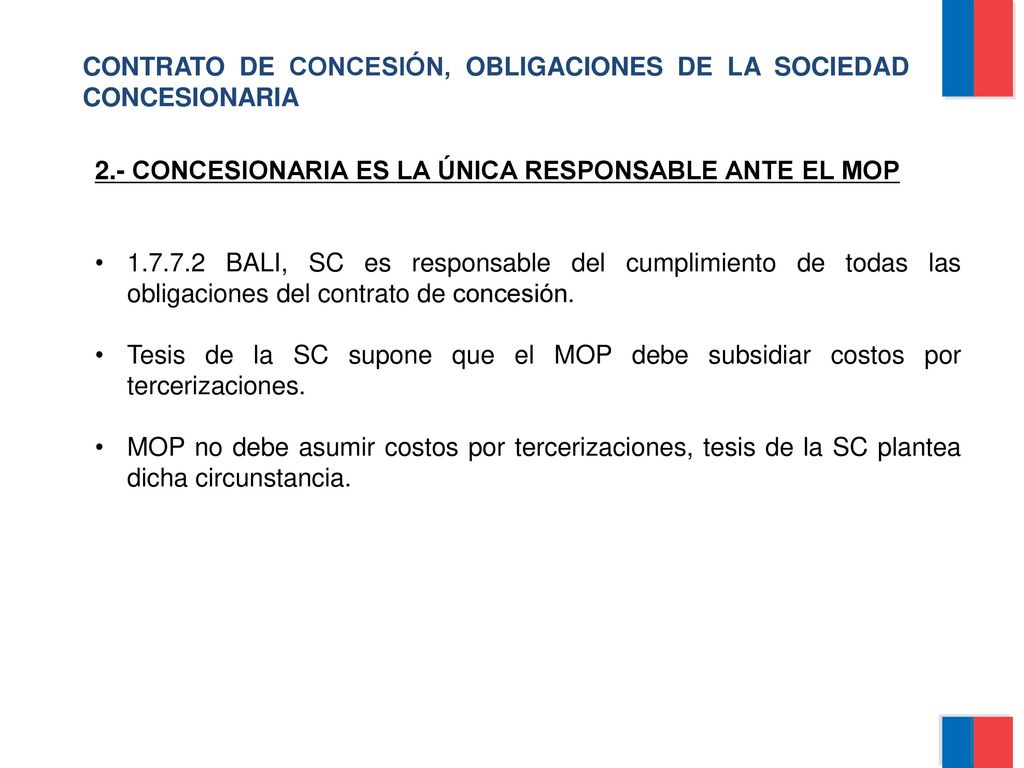 CONTRATO DE CONCESIÓN, OBLIGACIONES DE LA SOCIEDAD CONCESIONARIA

2.- CONCESIONARIA ES LA ÚNICA RESPONSABLE ANTE EL MOP

• 1.7.7.2 BALI, SC es responsable del cumplimiento de todas las obligaciones del contrato de concesión.

• Tesis de la SC supone que el MOP debe subsidiar costos por tercerizaciones.

• MOP no debe asumir costos por tercerizaciones, tesis de la SC plantea dicha circunstancia.